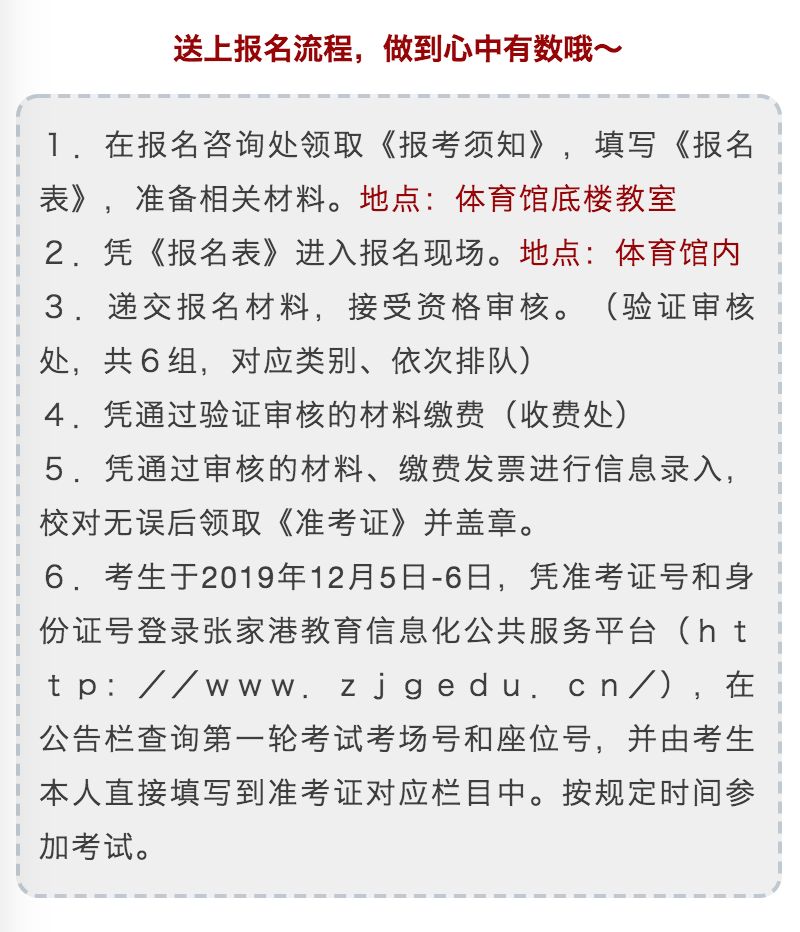 送上报名流程，做到心中有数哦～

１．在报名咨询处领取《报考须知》，填写《报名表》，准备相关材料。地点：体育馆底楼教室

２．凭《报名表》进入报名现场。地点：体育馆内

３．递交报名材料，接受资格审核。（验证审核处，共６组，对应类别、依次排队）

４．凭通过验证审核的材料缴费（收费处）

５．凭通过审核的材料、缴费发票进行信息录入，校对无误后领取《准考证》并盖章。

６．考生于2019年12月5日-6日，凭准考证号和身份证号登录张家港教育信息化公共服务平台（ｈｔｔｐ：／／ｗｗｗ．ｚｊｇｅｄｕ．ｃｎ／），在公告栏查询第一轮考试考场号和座位号，并由考生本人直接填写到准考证对应栏目中。按规定时间参加考试。